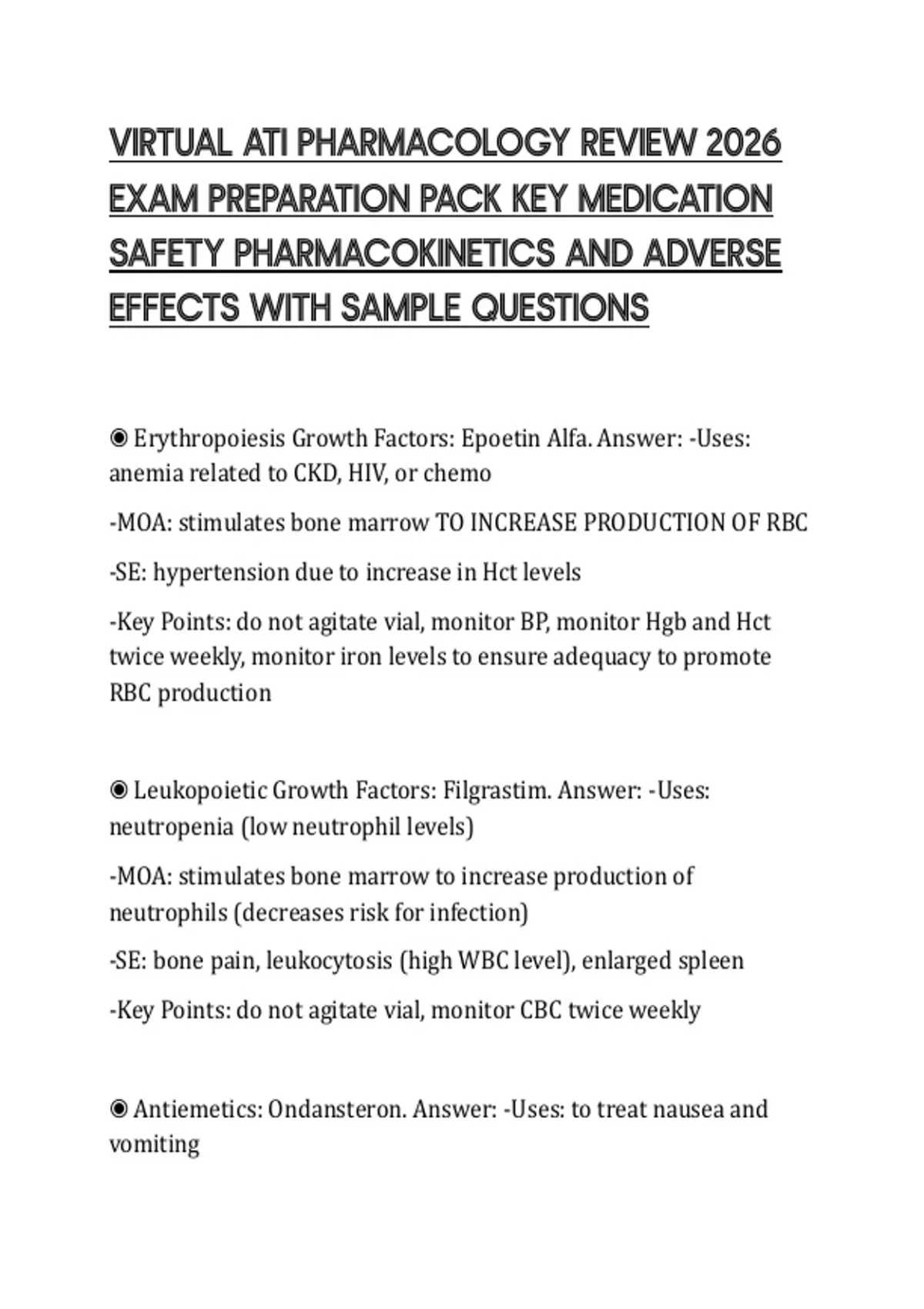 VIRTUAL ATI PHARMACOLOGY REVIEW 2026 EXAM PREPARATION PACK KEY MEDICATION SAFETY PHARMACOKINETICS AND ADVERSE EFFECTS WITH SAMPLE QUESTIONS

◉ Erythropoiesis Growth Factors: Epoetin Alfa. Answer: -Uses: anemia related to CKD, HIV, or chemo

-MOA: stimulates bone marrow TO INCREASE PRODUCTION OF RBC

-SE: hypertension due to increase in Hct levels

-Key Points: do not agitate vial, monitor BP, monitor Hgb and Hct twice weekly, monitor iron levels to ensure adequacy to promote RBC production

◉ Leukopoietic Growth Factors: Filgrastim. Answer: -Uses: neutropenia (low neutrophil levels)

-MOA: stimulates bone marrow to increase production of neutrophils (decreases risk for infection)

-SE: bone pain, leukocytosis (high WBC level), enlarged spleen

-Key Points: do not agitate vial, monitor CBC twice weekly

◉ Antiemetics: Ondansteron. Answer: -Uses: to treat nausea and vomiting